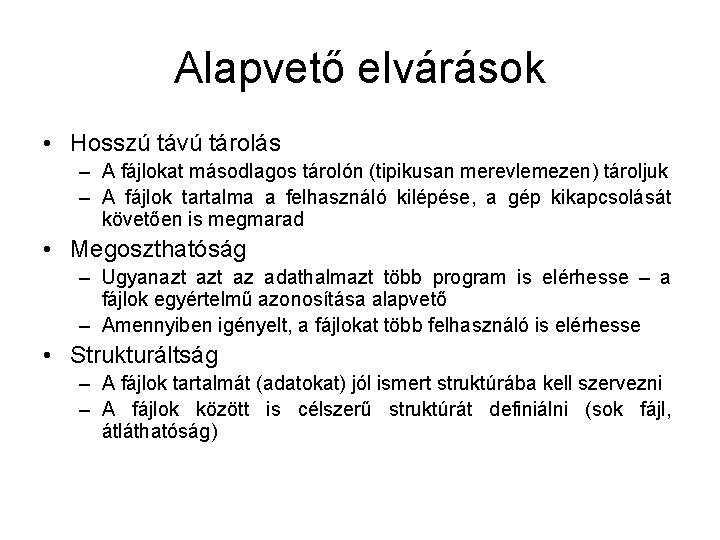 Alapvető elvárások

• Hosszú távú tárolás
– A fájlokat másodlagos tárolón (tipikusan merevlemezen) tároljuk
– A fájlok tartalma a felhasználó kilépése, a gép kikapcsolását követően is megmarad

• Megoszthatóság
– Ugyanazt azt az adathalmazt több program is elérhesse – a fájlok egyértelmű azonosítása alapvető
– Amennyiben igényelt, a fájlokat több felhasználó is elérhesse

• Strukturáltság
– A fájlok tartalmát (adatokat) jól ismert struktúrába kell szervezni
– A fájlok között is célszerű struktúrát definiálni (sok fájl, átláthatóság)